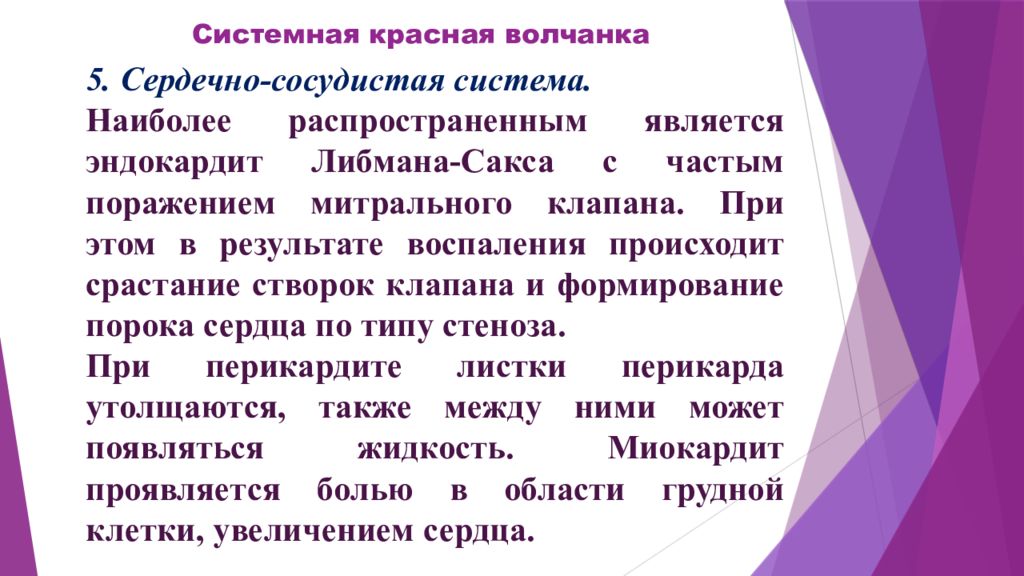 Системная красная волчанка

5. Сердечно-сосудистая система.

Наиболее распространенным является эндокардит Либмана-Сакса с частым поражением митрального клапана. При этом в результате воспаления происходит срастание створок клапана и формирование порока сердца по типу стеноза.

При перикардите листки перикарда утолщаются, также между ними может появляться жидкость. Миокардит проявляется болью в области грудной клетки, увеличением сердца.